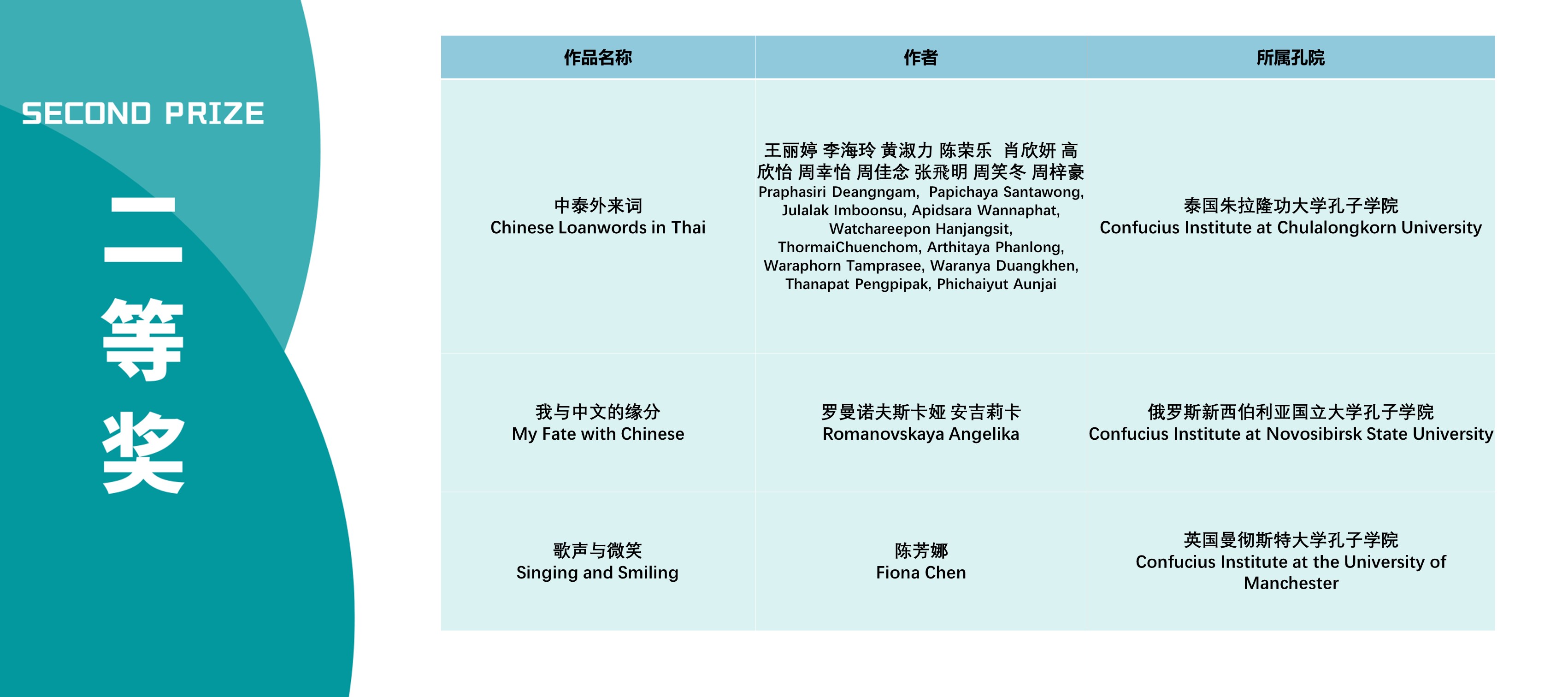 SECOND PRIZE

二等奖

| 作品名称 | 作者 | 所属孔院 |
|---|---|---|
| 中泰外来词 Chinese Loanwords in Thai | 王丽婷 李海玲 黄淑力 陈荣乐 肖欣妍 高欣怡 周幸怡 周佳念 张飛明 周笑冬 周梓豪 Praphasiri Deangngam, Papichaya Santawong, Julalak Imboonsu, Apidsara Wannaphat, Watchareepon Hanjangsit, ThormaiChuenchom, Arthitaya Phanlong, Waraphorn Tamprasee, Waranya Duangkhen, Thanapat Pengpipak, Phichaiyut Aunjai | 泰国朱拉隆功大学孔子学院 Confucius Institute at Chulalongkorn University |
| 我与中文的缘分 My Fate with Chinese | 罗曼诺夫斯卡娅 安吉莉卡 Romanovskaya Angelika | 俄罗斯新西伯利亚国立大学孔子学院 Confucius Institute at Novosibirsk State University |
| 歌声与微笑 Singing and Smiling | 陈芳娜 Fiona Chen | 英国曼彻斯特大学孔子学院 Confucius Institute at the University of Manchester |